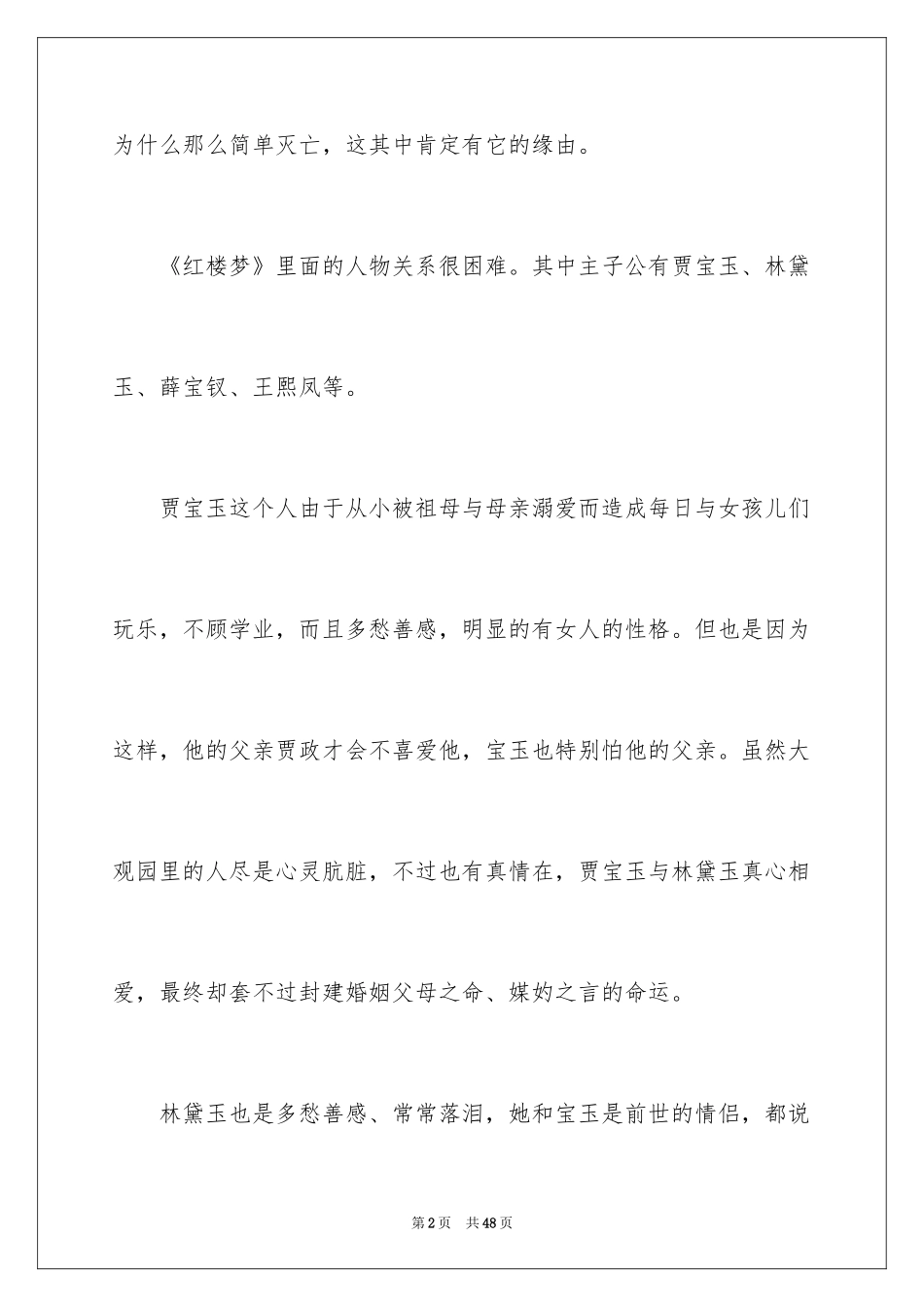 为什么那么简单灭亡，这其中肯定有它的缘由。

《红楼梦》里面的人物关系很困难。其中主子公有贾宝玉、林黛玉、薛宝钗、王熙凤等。

贾宝玉这个人由于从小被祖母与母亲溺爱而造成每日与女孩儿们玩乐，不顾学业，而且多愁善感，明显的有女人的性格。但也是因为这样，他的父亲贾政才会不喜爱他，宝玉也特别怕他的父亲。虽然大观园里的人尽是心灵肮脏，不过也有真情在，贾宝玉与林黛玉真心相爱，最终却套不过封建婚姻父母之命、媒妁之言的命运。

林黛玉也是多愁善感、常常落泪，她和宝玉是前世的情侣，都说

第2页 共48页